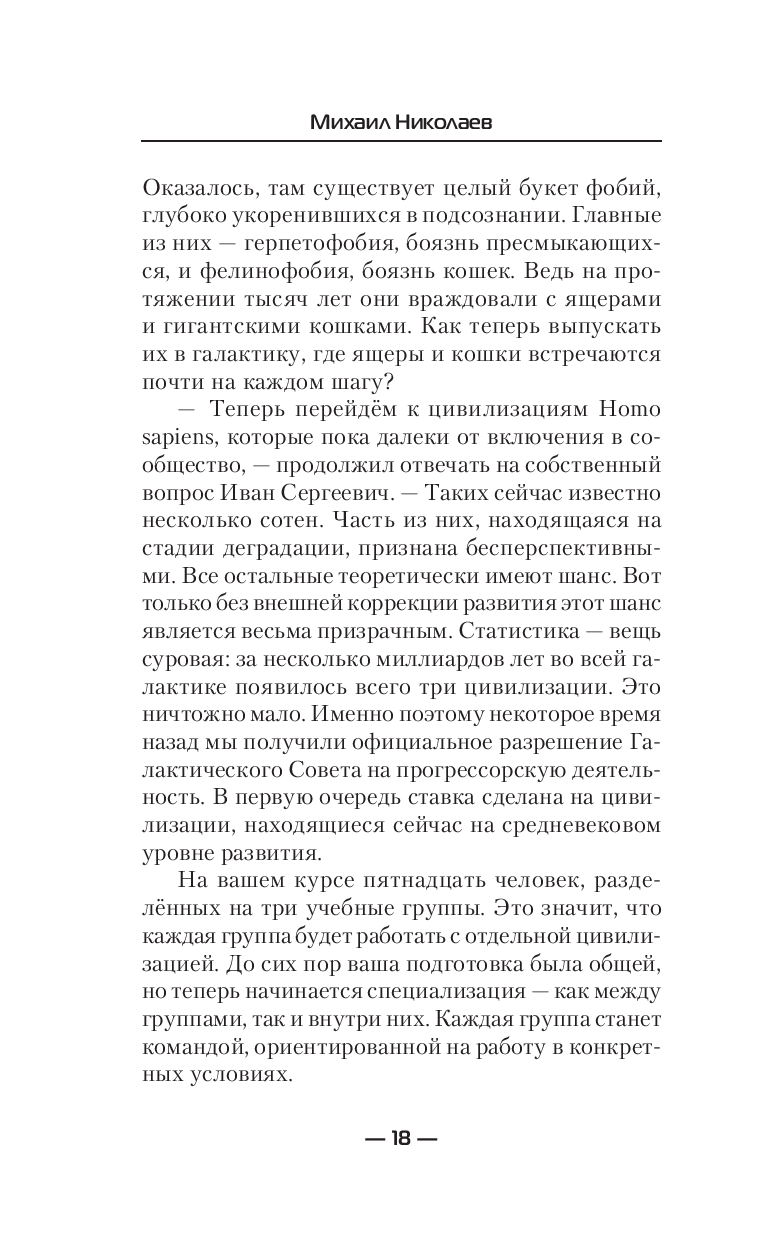 Михаил Николаев

Оказалось, там существует целый букет фобий, глубоко укоренившихся в подсознании. Главные из них — герпетофобия, боязнь пресмыкающихся, и фелинофобия, боязнь кошек. Ведь на протяжении тысяч лет они враждовали с ящерами и гигантскими кошками. Как теперь выпускать их в галактику, где ящеры и кошки встречаются почти на каждом шагу?

— Теперь перейдём к цивилизациям Homo sapiens, которые пока далеки от включения в сообщество, — продолжил отвечать на собственный вопрос Иван Сергеевич. — Таких сейчас известно несколько сотен. Часть из них, находящаяся на стадии деградации, признана бесперспективными. Все остальные теоретически имеют шанс. Вот только без внешней коррекции развития этот шанс является весьма призрачным. Статистика — вещь суровая: за несколько миллиардов лет во всей галактике появилось всего три цивилизации. Это ничтожно мало. Именно поэтому некоторое время назад мы получили официальное разрешение Галактического Совета на прогрессорскую деятельность. В первую очередь ставка сделана на цивилизации, находящиеся сейчас на средневековом уровне развития.

На вашем курсе пятнадцать человек, разделённых на три учебные группы. Это значит, что каждая группа будет работать с отдельной цивилизацией. До сих пор ваша подготовка была общей, но теперь начинается специализация — как между группами, так и внутри них. Каждая группа станет командой, ориентированной на работу в конкретных условиях.

— 18 —